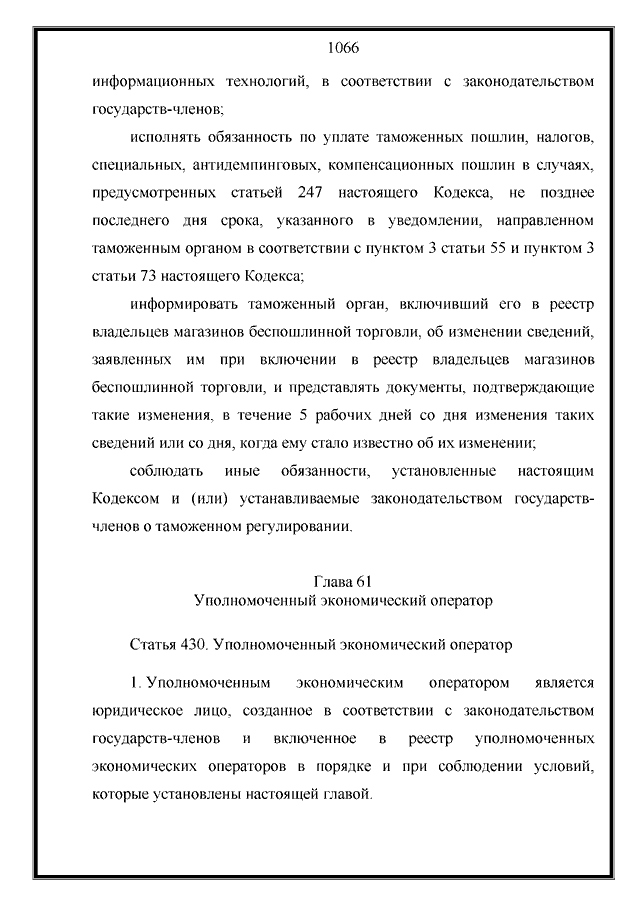 1066

информационных технологий, в соответствии с законодательством государств-членов;

исполнять обязанность по уплате таможенных пошлин, налогов, специальных, антидемпинговых, компенсационных пошлин в случаях, предусмотренных статьей 247 настоящего Кодекса, не позднее последнего дня срока, указанного в уведомлении, направленном таможенным органом в соответствии с пунктом 3 статьи 55 и пунктом 3 статьи 73 настоящего Кодекса;

информировать таможенный орган, включивший его в реестр владельцев магазинов беспошлинной торговли, об изменении сведений, заявленных им при включении в реестр владельцев магазинов беспошлинной торговли, и представлять документы, подтверждающие такие изменения, в течение 5 рабочих дней со дня изменения таких сведений или со дня, когда ему стало известно об их изменении;

соблюдать иные обязанности, установленные настоящим Кодексом и (или) устанавливаемые законодательством государств-членов о таможенном регулировании.

Глава 61
Уполномоченный экономический оператор

Статья 430. Уполномоченный экономический оператор

1. Уполномоченным экономическим оператором является юридическое лицо, созданное в соответствии с законодательством государств-членов и включенное в реестр уполномоченных экономических операторов в порядке и при соблюдении условий, которые установлены настоящей главой.